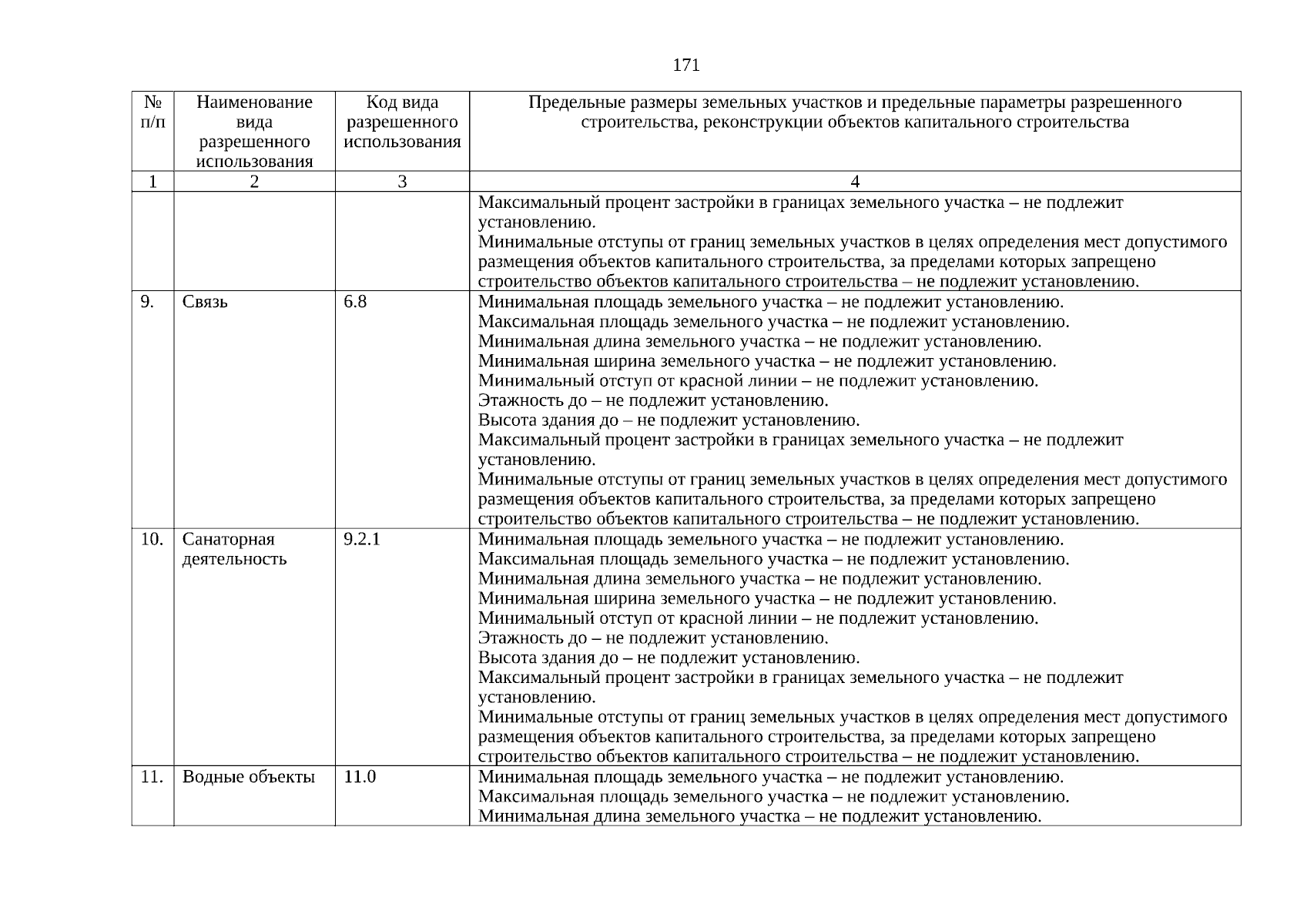 171

| № п/п | Наименование вида разрешенного использования | Код вида разрешенного использования | Предельные размеры земельных участков и предельные параметры разрешенного строительства, реконструкции объектов капитального строительства |
|---|---|---|---|
| 1 | 2 | 3 | 4 |
| | | | Максимальный процент застройки в границах земельного участка – не подлежит установлению. Минимальные отступы от границ земельных участков в целях определения мест допустимого размещения объектов капитального строительства, за пределами которых запрещено строительство объектов капитального строительства – не подлежит установлению. |
| 9. | Связь | 6.8 | Минимальная площадь земельного участка – не подлежит установлению. Максимальная площадь земельного участка – не подлежит установлению. Минимальная длина земельного участка – не подлежит установлению. Минимальная ширина земельного участка – не подлежит установлению. Минимальный отступ от красной линии – не подлежит установлению. Этажность до – не подлежит установлению. Высота здания до – не подлежит установлению. Максимальный процент застройки в границах земельного участка – не подлежит установлению. Минимальные отступы от границ земельных участков в целях определения мест допустимого размещения объектов капитального строительства, за пределами которых запрещено строительство объектов капитального строительства – не подлежит установлению. |
| 10. | Санаторная деятельность | 9.2.1 | Минимальная площадь земельного участка – не подлежит установлению. Максимальная площадь земельного участка – не подлежит установлению. Минимальная длина земельного участка – не подлежит установлению. Минимальная ширина земельного участка – не подлежит установлению. Минимальный отступ от красной линии – не подлежит установлению. Этажность до – не подлежит установлению. Высота здания до – не подлежит установлению. Максимальный процент застройки в границах земельного участка – не подлежит установлению. Минимальные отступы от границ земельных участков в целях определения мест допустимого размещения объектов капитального строительства, за пределами которых запрещено строительство объектов капитального строительства – не подлежит установлению. |
| 11. | Водные объекты | 11.0 | Минимальная площадь земельного участка – не подлежит установлению. Максимальная площадь земельного участка – не подлежит установлению. Минимальная длина земельного участка – не подлежит установлению. |